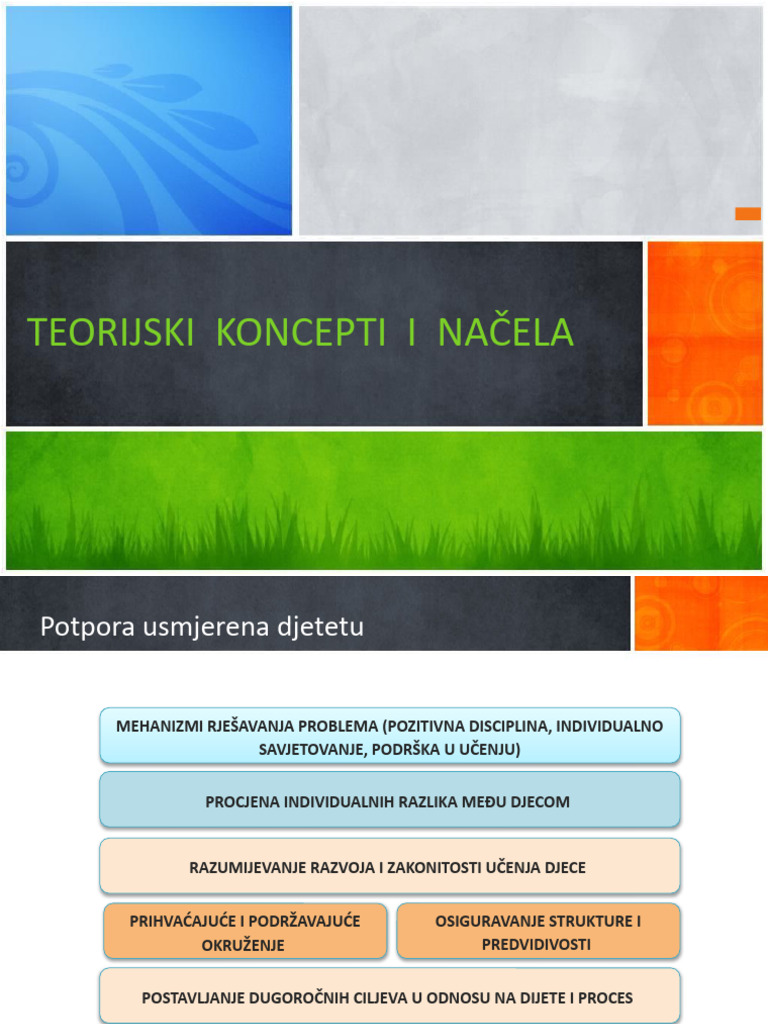 TEORIJSKI KONCEPTI I NAČELA

Potpora usmjerena djetetu

MEHANIZMI RJEŠAVANJA PROBLEMA (POZITIVNA DISCIPLINA, INDIVIDUALNO SAVJETOVANJE, PODRŠKA U UČENJU)

PROCJENA INDIVIDUALNIH RAZLIKA MEĐU DJECOM

RAZUMIJEVANJE RAZVOJA I ZAKONITOSTI UČENJA DJECE

PRIHVAĆAJUĆE I PODRŽAVAJUĆE OKRUŽENJE

OSIGURAVANJE STRUKTURE I PREDVIDIVOSTI

POSTAVLJANJE DUGOROČNIH CILJEVA U ODNOSU NA DIJETE I PROCES